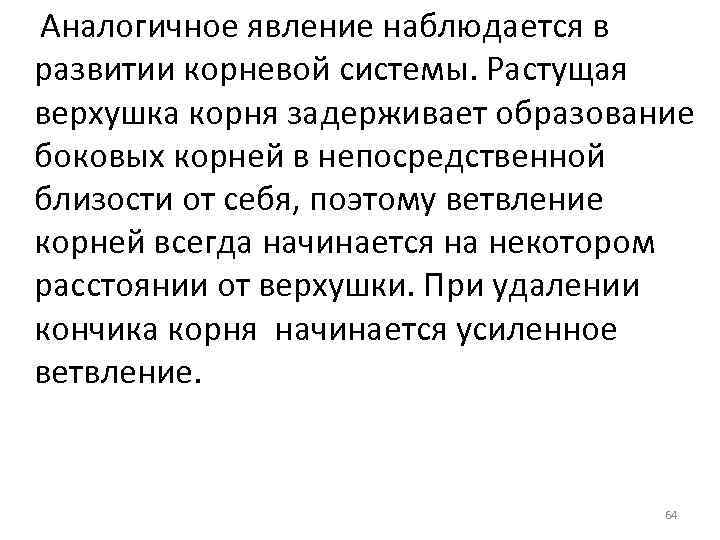 Аналогичное явление наблюдается в развитии корневой системы. Растущая верхушка корня задерживает образование боковых корней в непосредственной близости от себя, поэтому ветвление корней всегда начинается на некотором расстоянии от верхушки. При удалении кончика корня  начинается усиленное ветвление.

64